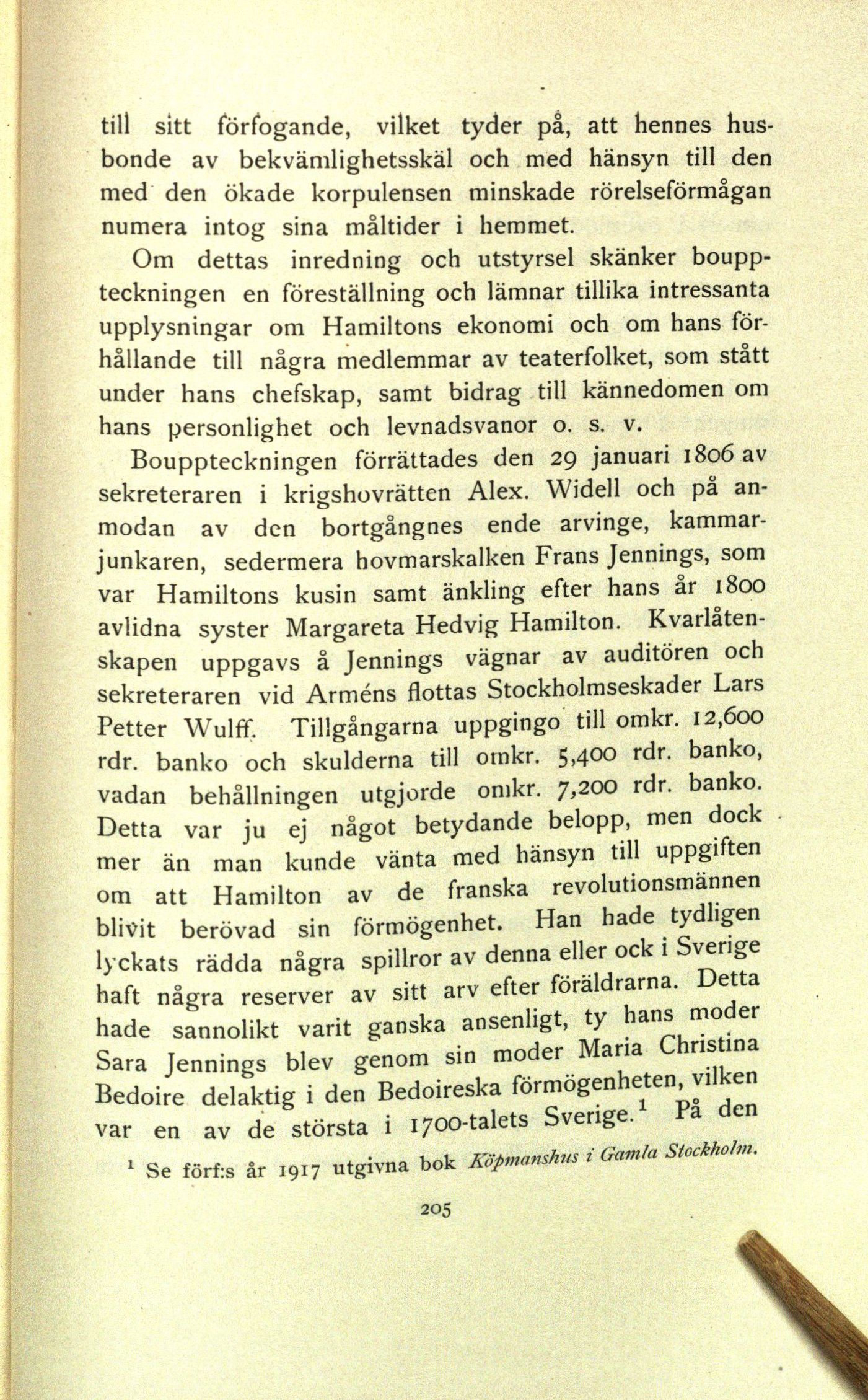 till sitt förfogande, vilket tyder på, att hennes husbonde av bekvämlighetsskäl och med hänsyn till den med den ökade korpulensen minskade rörelseförmågan numera intog sina måltider i hemmet.

Om dettas inredning och utstyrsel skänker bouppteckningen en föreställning och lämnar tillika intressanta upplysningar om Hamiltons ekonomi och om hans förhållande till några medlemmar av teaterfolket, som stått under hans chefskap, samt bidrag till kännedomen om hans personlighet och levnadsvanor o. s. v.

Bouppteckningen förrättades den 29 januari 1806 av sekreteraren i krigshovrätten Alex. Widell och på anmodan av den bortgångnes ende arvinge, kammarjunkaren, sedermera hovmarskalken Frans Jennings, som var Hamiltons kusin samt änkling efter hans år 1800 avlidna syster Margareta Hedvig Hamilton. Kvarlåtenskapen uppgavs å Jennings vägnar av auditören och sekreteraren vid Arméns flottas Stockholmseskader Lars Petter Wulff. Tillgångarna uppgingo till omkr. 12,600 rdr. banko och skulderna till omkr. 5,400 rdr. banko, vadan behållningen utgjorde omkr. 7,200 rdr. banko. Detta var ju ej något betydande belopp, men dock mer än man kunde vänta med hänsyn till uppgiften om att Hamilton av de franska revolutionsmännen blivit berövad sin förmögenhet. Han hade tydligen lyckats rädda några spillror av denna eller ock i Sverige haft några reserver av sitt arv efter föräldrarna. Detta hade sannolikt varit ganska ansenligt, ty hans moder Sara Jennings blev genom sin moder Maria Christina Bedoire delaktig i den Bedoireska förmögenheten, vilken var en av de största i 1700-talets Sverige.$^1$ På den

$^1$ Se förf:s år 1917 utgivna bok Köpmanshus i Gamla Stockholm.

205